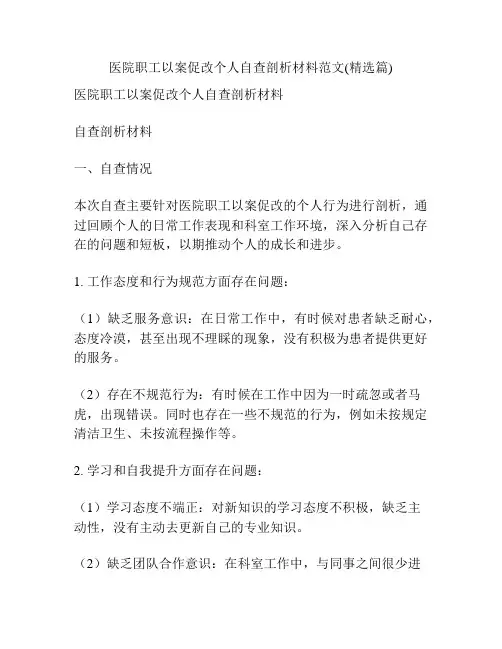 医院职工以案促改个人自查剖析材料范文(精选篇)

医院职工以案促改个人自查剖析材料

自查剖析材料

一、自查情况

本次自查主要针对医院职工以案促改的个人行为进行剖析，通过回顾个人的日常工作表现和科室工作环境，深入分析自己存在的问题和短板，以期推动个人的成长和进步。

1. 工作态度和行为规范方面存在问题：

（1）缺乏服务意识：在日常工作中，有时候对患者缺乏耐心，态度冷漠，甚至出现不理睬的现象，没有积极为患者提供更好的服务。

（2）存在不规范行为：有时候在工作中因为一时疏忽或者马虎，出现错误。同时也存在一些不规范的行为，例如未按规定清洁卫生、未按流程操作等。

2. 学习和自我提升方面存在问题：

（1）学习态度不端正：对新知识的学习态度不积极，缺乏主动性，没有主动去更新自己的专业知识。

（2）缺乏团队合作意识：在科室工作中，与同事之间很少进